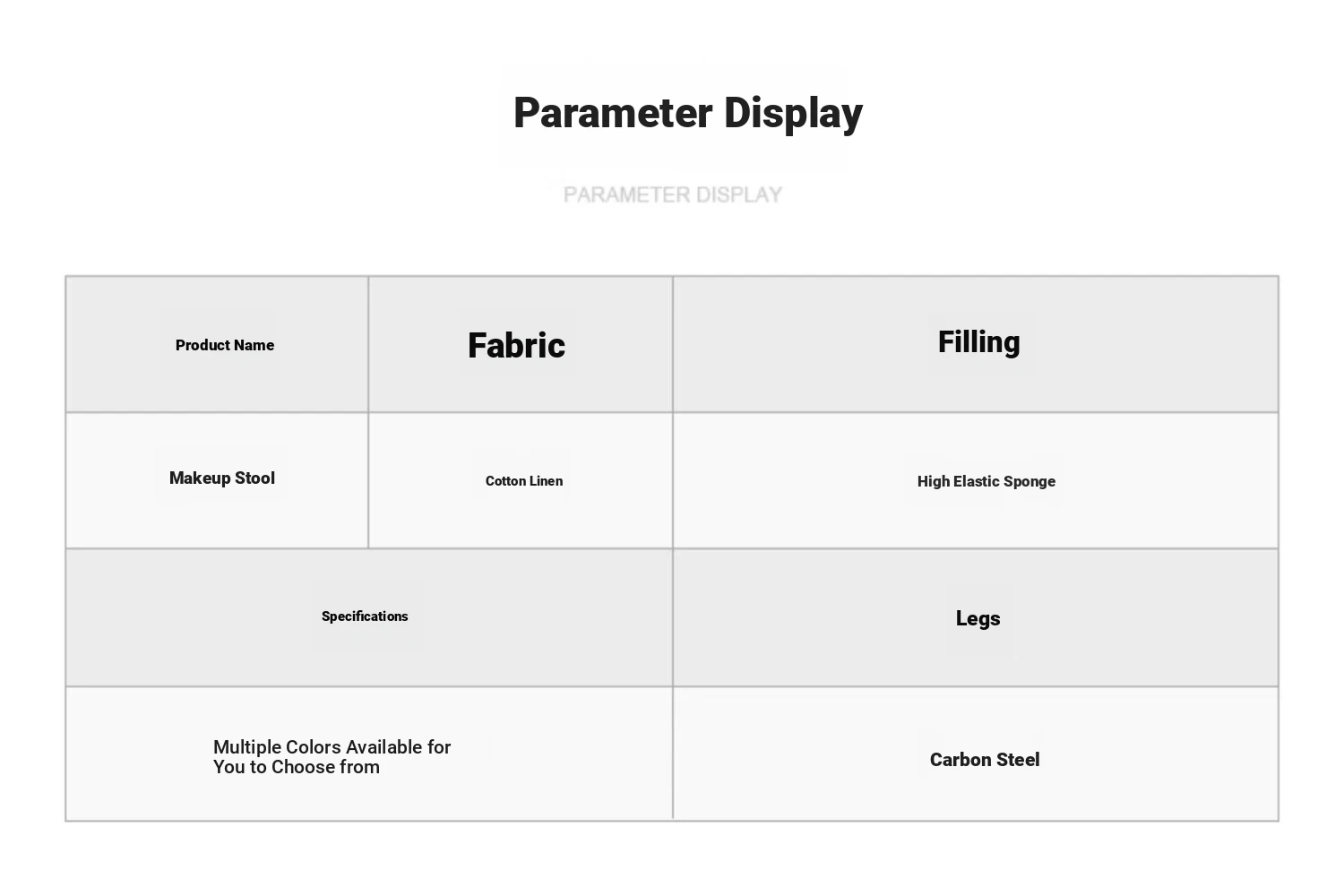 Parameter Display

PARAMETER DISPLAY

| Product Name | Fabric | Filling |
|---|---|---|
| Makeup Stool | Cotton Linen | High Elastic Sponge |

| Specifications | Legs |
|---|---|
| Multiple Colors Available for You to Choose from | Carbon Steel |